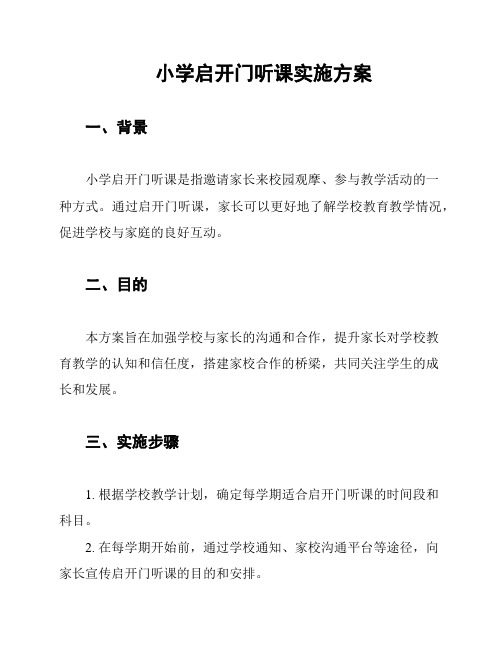 小学启开门听课实施方案

一、背景

小学启开门听课是指邀请家长来校园观摩、参与教学活动的一种方式。通过启开门听课，家长可以更好地了解学校教育教学情况，促进学校与家庭的良好互动。

二、目的

本方案旨在加强学校与家长的沟通和合作，提升家长对学校教育教学的认知和信任度，搭建家校合作的桥梁，共同关注学生的成长和发展。

三、实施步骤

1. 根据学校教学计划，确定每学期适合启开门听课的时间段和科目。

2. 在每学期开始前，通过学校通知、家校沟通平台等途径，向家长宣传启开门听课的目的和安排。